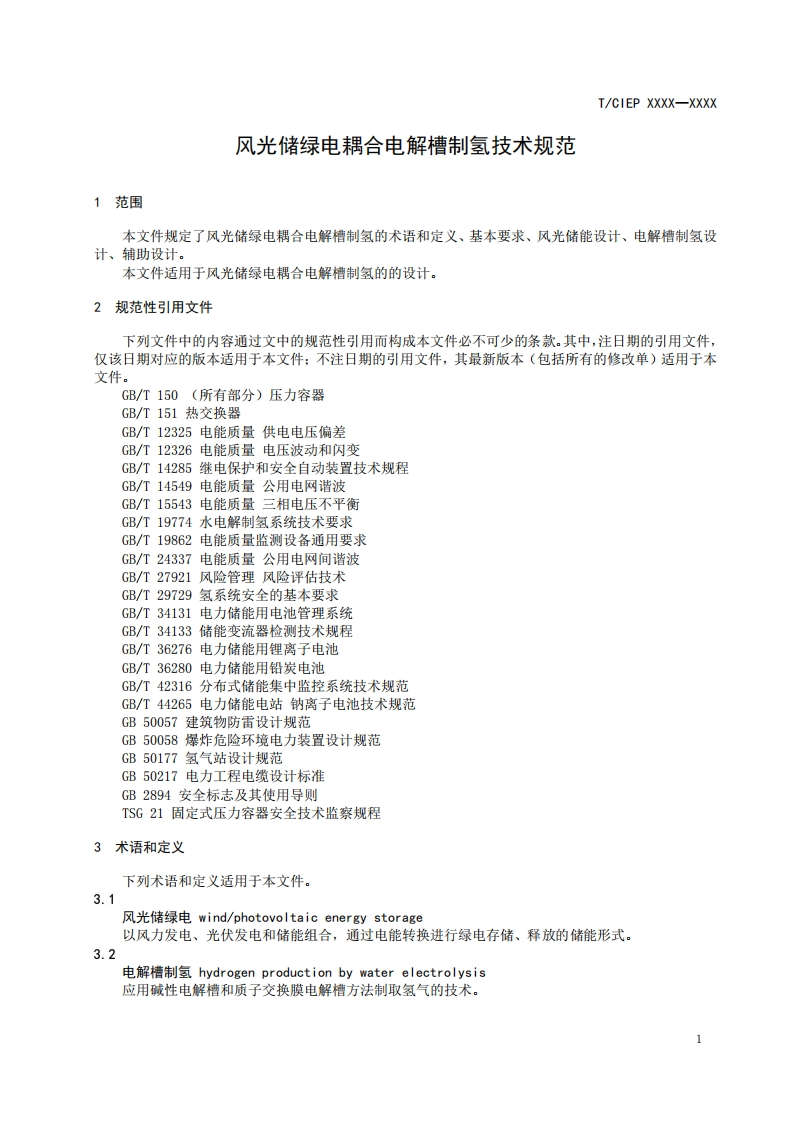 T/CIEP XXXX—XXXX

风光储绿电耦合电解槽制氢技术规范

1 范围

本文件规定了风光储绿电耦合电解槽制氢的术语和定义、基本要求、风光储能设计、电解槽制氢设计、辅助设计。
本文件适用于风光储绿电耦合电解槽制氢的的设计。

2 规范性引用文件

下列文件中的内容通过文中的规范性引用而构成本文件必不可少的条款。其中，注日期的引用文件，仅该日期对应的版本适用于本文件；不注日期的引用文件，其最新版本（包括所有的修改单）适用于本文件。
GB/T 150 （所有部分）压力容器
GB/T 151 热交换器
GB/T 12325 电能质量 供电电压偏差
GB/T 12326 电能质量 电压波动和闪变
GB/T 14285 继电保护和安全自动装置技术规程
GB/T 14549 电能质量 公用电网谐波
GB/T 15543 电能质量 三相电压不平衡
GB/T 19774 水电解制氢系统技术要求
GB/T 19862 电能质量监测设备通用要求
GB/T 24337 电能质量 公用电网间谐波
GB/T 27921 风险管理 风险评估技术
GB/T 29729 氢系统安全的基本要求
GB/T 34131 电力储能用电池管理系统
GB/T 34133 储能变流器检测技术规程
GB/T 36276 电力储能用锂离子电池
GB/T 36280 电力储能用铅炭电池
GB/T 42316 分布式储能集中监控系统技术规范
GB/T 44265 电力储能电站 钠离子电池技术规范
GB 50057 建筑物防雷设计规范
GB 50058 爆炸危险环境电力装置设计规范
GB 50177 氢气站设计规范
GB 50217 电力工程电缆设计标准
GB 2894 安全标志及其使用导则
TSG 21 固定式压力容器安全技术监察规程

3 术语和定义

下列术语和定义适用于本文件。
3.1
风光储绿电 wind/photovoltaic energy storage
以风力发电、光伏发电和储能组合，通过电能转换进行绿电存储、释放的储能形式。
3.2
电解槽制氢 hydrogen production by water electrolysis
应用碱性电解槽和质子交换膜电解槽方法制取氢气的技术。

1